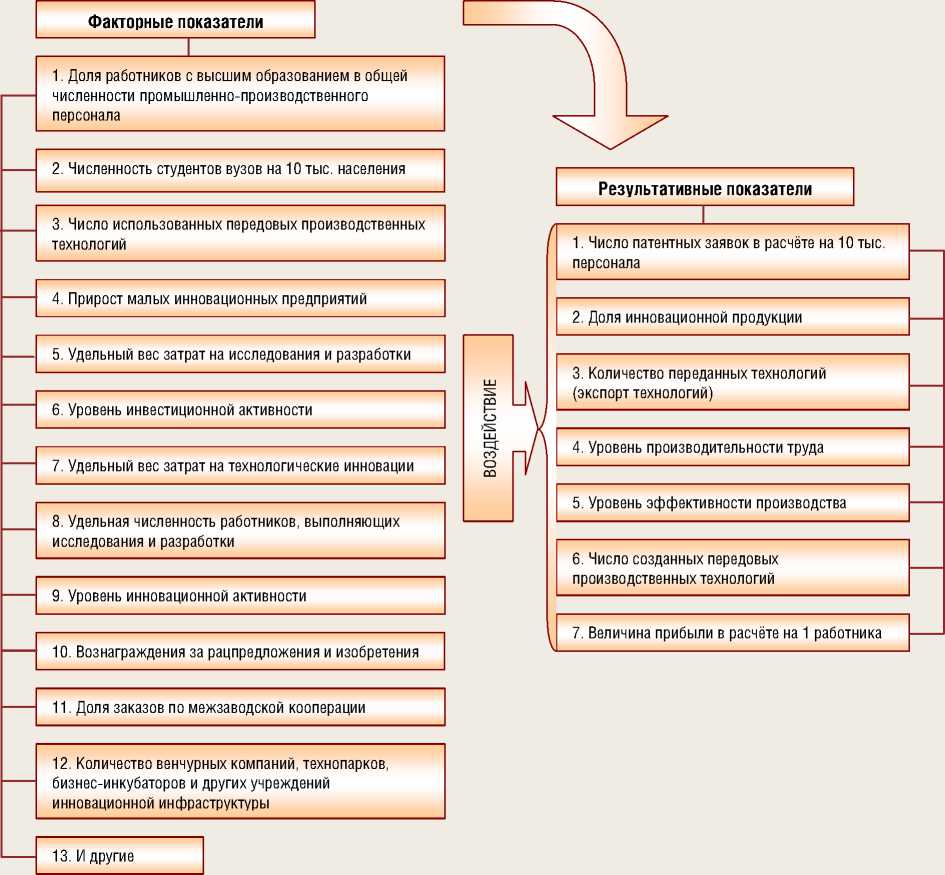 Факторные показатели

1. Доля работников с высшим образованием в общей численности промышленно-производственного персонала

2. Численность студентов вузов на 10 тыс. населения

3. Число использованных передовых производственных технологий

4. Прирост малых инновационных предприятий

5. Удельный вес затрат на исследования и разработки

6. Уровень инвестиционной активности

7. Удельный вес затрат на технологические инновации

8. Удельная численность работников, выполняющих исследования и разработки

9. Уровень инновационной активности

10. Вознаграждения за рацпредложения и изобретения

11. Доля заказов по межзаводской кооперации

12. Количество венчурных компаний, технопарков, бизнес-инкубаторов и других учреждений инновационной инфраструктуры

13. И другие

ВОЗДЕЙСТВИЕ

Результативные показатели

1. Число патентных заявок в расчёте на 10 тыс. персонала

2. Доля инновационной продукции

3. Количество переданных технологий (экспорт технологий)

4. Уровень производительности труда

5. Уровень эффективности производства

6. Число созданных передовых производственных технологий

7. Величина прибыли в расчёте на 1 работника